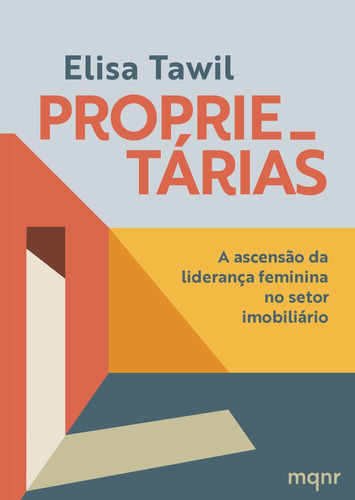 Elisa Tawil

PROPRIE_
TÁRIAS

A ascensão da liderança feminina no setor imobiliário

mqnr